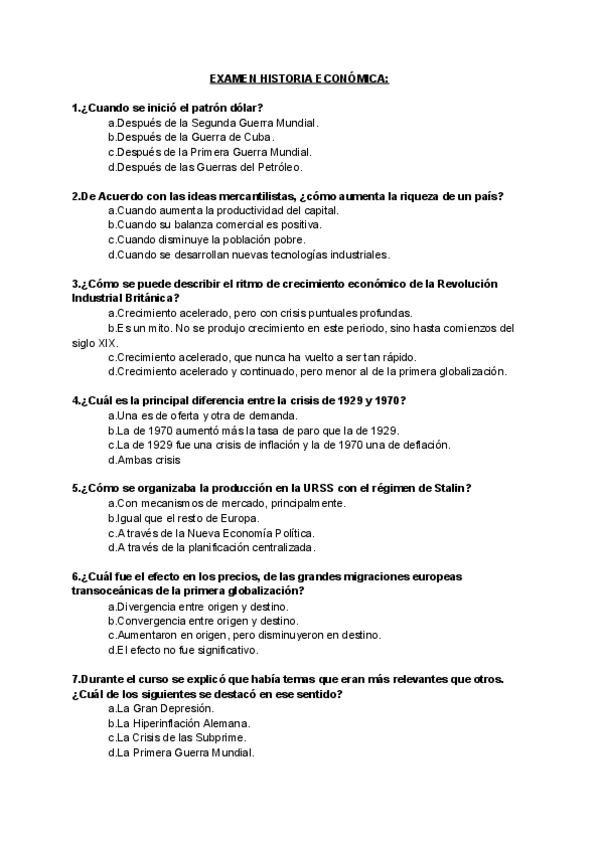 EXAMEN HISTORIA ECONÓMICA:

1.¿Cuando se inició el patrón dólar?
a.Después de la Segunda Guerra Mundial.
b.Después de la Guerra de Cuba.
c.Después de la Primera Guerra Mundial.
d.Después de las Guerras del Petróleo.

2.De Acuerdo con las ideas mercantilistas, ¿cómo aumenta la riqueza de un país?
a.Cuando aumenta la productividad del capital.
b.Cuando su balanza comercial es positiva.
c.Cuando disminuye la población pobre.
d.Cuando se desarrollan nuevas tecnologías industriales.

3.¿Cómo se puede describir el ritmo de crecimiento económico de la Revolución Industrial Británica?
a.Crecimiento acelerado, pero con crisis puntuales profundas.
b.Es un mito. No se produjo crecimiento en este periodo, sino hasta comienzos del siglo XIX.
c.Crecimiento acelerado, que nunca ha vuelto a ser tan rápido.
d.Crecimiento acelerado y continuado, pero menor al de la primera globalización.

4.¿Cuál es la principal diferencia entre la crisis de 1929 y 1970?
a.Una es de oferta y otra de demanda.
b.La de 1970 aumentó más la tasa de paro que la de 1929.
c.La de 1929 fue una crisis de inflación y la de 1970 una de deflación.
d.Ambas crisis

5.¿Cómo se organizaba la producción en la URSS con el régimen de Stalin?
a.Con mecanismos de mercado, principalmente.
b.Igual que el resto de Europa.
c.A través de la Nueva Economía Política.
d.A través de la planificación centralizada.

6.¿Cuál fue el efecto en los precios, de las grandes migraciones europeas transoceánicas de la primera globalización?
a.Divergencia entre origen y destino.
b.Convergencia entre origen y destino.
c.Aumentaron en origen, pero disminuyeron en destino.
d.El efecto no fue significativo.

7.Durante el curso se explicó que había temas que eran más relevantes que otros. ¿Cuál de los siguientes se destacó en ese sentido?
a.La Gran Depresión.
b.La Hiperinflación Alemana.
c.La Crisis de las Subprime.
d.La Primera Guerra Mundial.